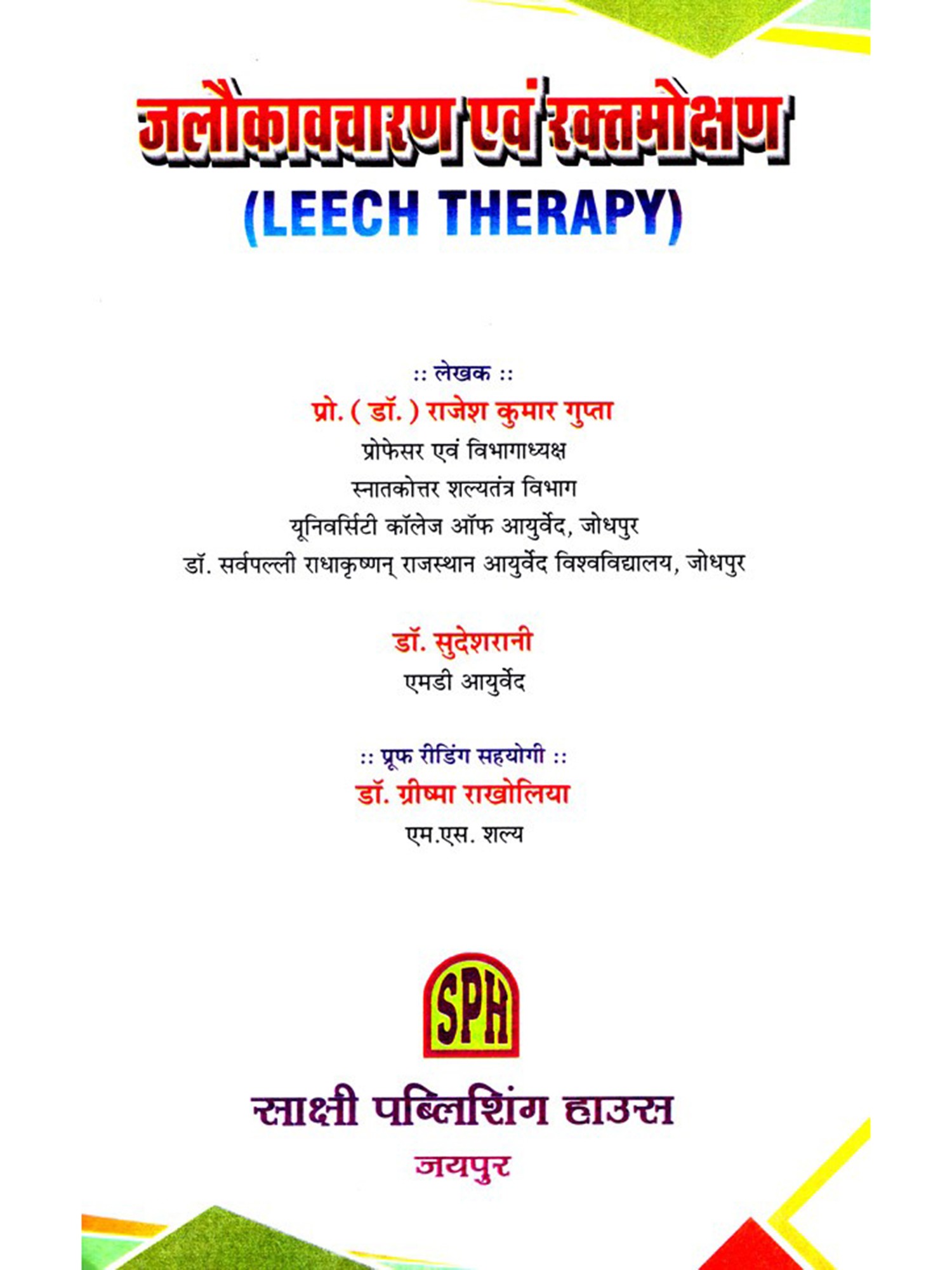 जलौकावचारण एवं रक्तमोक्षण
(LEECH THERAPY)

:: लेखक ::
प्रो. ( डॉ. ) राजेश कुमार गुप्ता
प्रोफेसर एवं विभागाध्यक्ष
स्नातकोत्तर शल्यतंत्र विभाग
यूनिवर्सिटी कॉलेज ऑफ आयुर्वेद, जोधपुर
डॉ. सर्वपल्ली राधाकृष्णन् राजस्थान आयुर्वेद विश्वविद्यालय, जोधपुर

डॉ. सुदेशरानी
एमडी आयुर्वेद

:: प्रूफ रीडिंग सहयोगी ::
डॉ. ग्रीष्मा राखोलिया
एम.एस. शल्य

SPH

साक्षी पब्लिशिंग हाउस
जयपुर